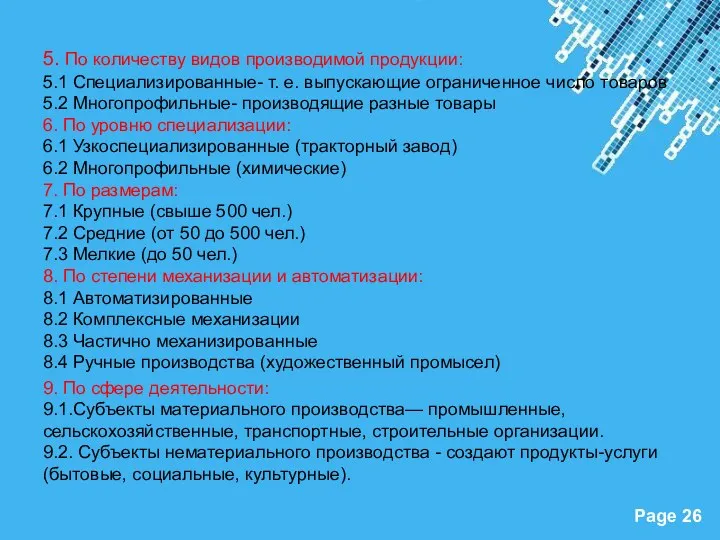 5. По количеству видов производимой продукции:
5.1 Специализированные- т. е. выпускающие ограниченное число товаров
5.2 Многопрофильные- производящие разные товары
6. По уровню специализации:
6.1 Узкоспециализированные (тракторный завод)
6.2 Многопрофильные (химические)
7. По размерам:
7.1 Крупные (свыше 500 чел.)
7.2 Средние (от 50 до 500 чел.)
7.3 Мелкие (до 50 чел.)
8. По степени механизации и автоматизации:
8.1 Автоматизированные
8.2 Комплексные механизации
8.3 Частично механизированные
8.4 Ручные производства (художественный промысел)
9. По сфере деятельности:
9.1.Субъекты материального производства— промышленные, сельскохозяйственные, транспортные, строительные организации.
9.2. Субъекты нематериального производства - создают продукты-услуги (бытовые, социальные, культурные).

Page 26